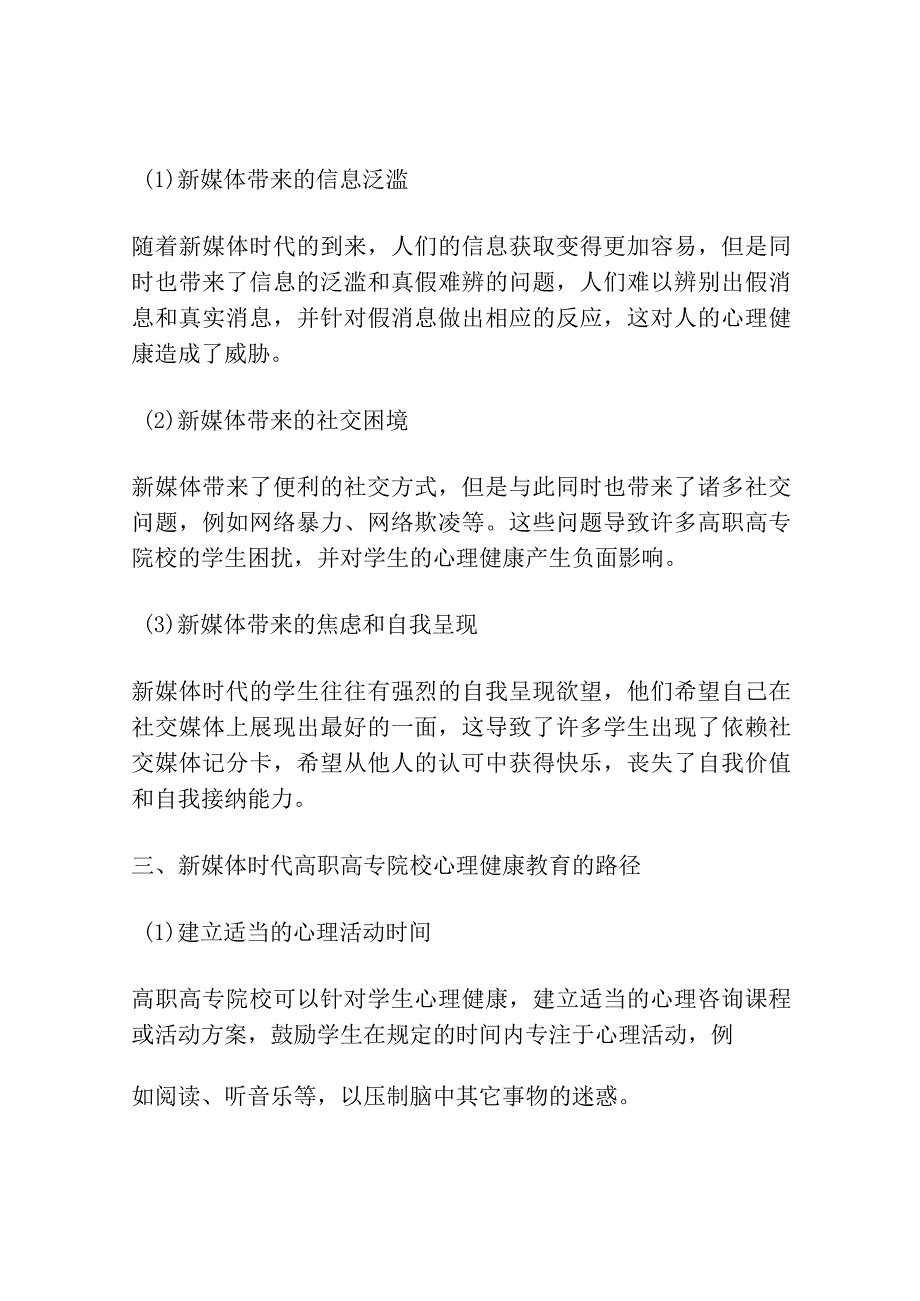 (1)新媒体带来的信息泛滥

随着新媒体时代的到来，人们的信息获取变得更加容易，但是同时也带来了信息的泛滥和真假难辨的问题，人们难以辨别出假消息和真实消息，并针对假消息做出相应的反应，这对人的心理健康造成了威胁。

(2)新媒体带来的社交困境

新媒体带来了便利的社交方式，但是与此同时也带来了诸多社交问题，例如网络暴力、网络欺凌等。这些问题导致许多高职高专院校的学生困扰，并对学生的心理健康产生负面影响。

(3)新媒体带来的焦虑和自我呈现

新媒体时代的学生往往有强烈的自我呈现欲望，他们希望自己在社交媒体上展现出最好的一面，这导致了许多学生出现了依赖社交媒体记分卡，希望从他人的认可中获得快乐，丧失了自我价值和自我接纳能力。

三、新媒体时代高职高专院校心理健康教育的路径

(1)建立适当的心理活动时间

高职高专院校可以针对学生心理健康，建立适当的心理咨询课程或活动方案，鼓励学生在规定的时间内专注于心理活动，例

如阅读、听音乐等，以压制脑中其它事物的迷惑。